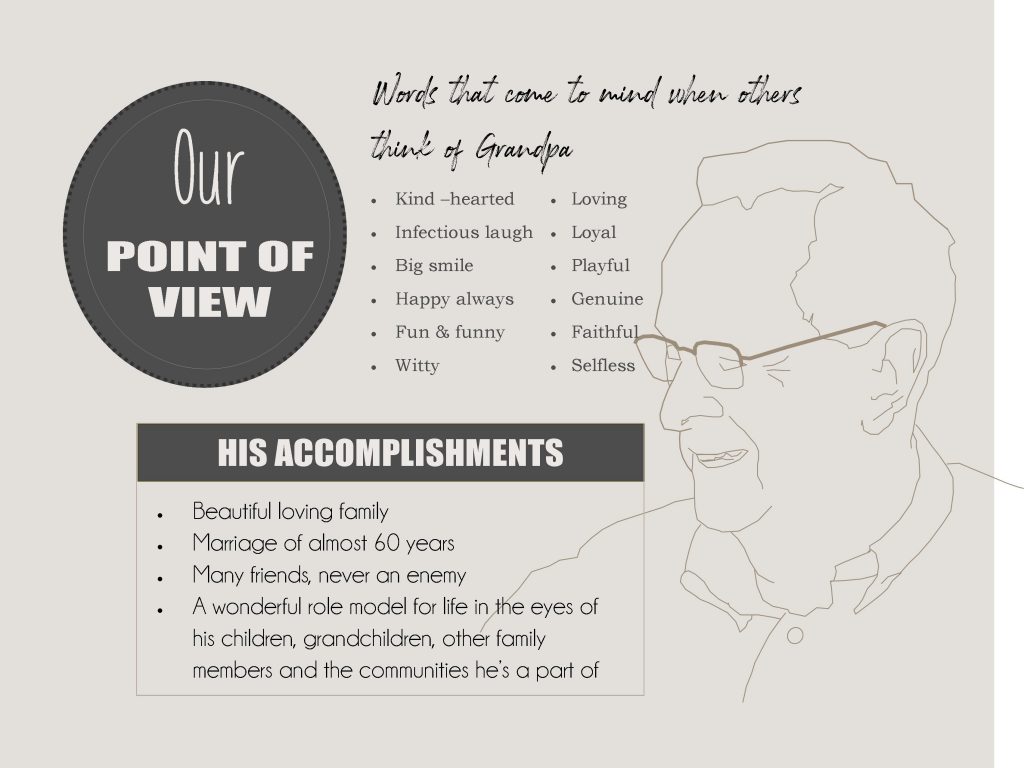 Our

POINT OF VIEW

Words that come to mind when others think of Grandpa

• Kind –hearted
• Infectious laugh
• Big smile
• Happy always
• Fun & funny
• Witty

• Loving
• Loyal
• Playful
• Genuine
• Faithful
• Selfless

HIS ACCOMPLISHMENTS

• Beautiful loving family
• Marriage of almost 60 years
• Many friends, never an enemy
• A wonderful role model for life in the eyes of his children, grandchildren, other family members and the communities he's a part of